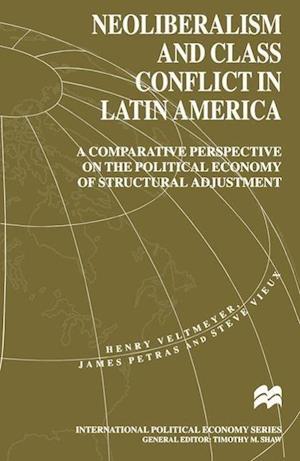 NEOLIBERALISM AND CLASS CONFLICT IN LATIN AMERICA

A COMPARATIVE PERSPECTIVE ON THE POLITICAL ECONOMY OF STRUCTURAL ADJUSTMENT

HENRY VELTMEYER, JAMES PETRAS AND STEVE VIEUX

INTERNATIONAL POLITICAL ECONOMY SERIES
GENERAL EDITOR: TIMOTHY M. SHAW